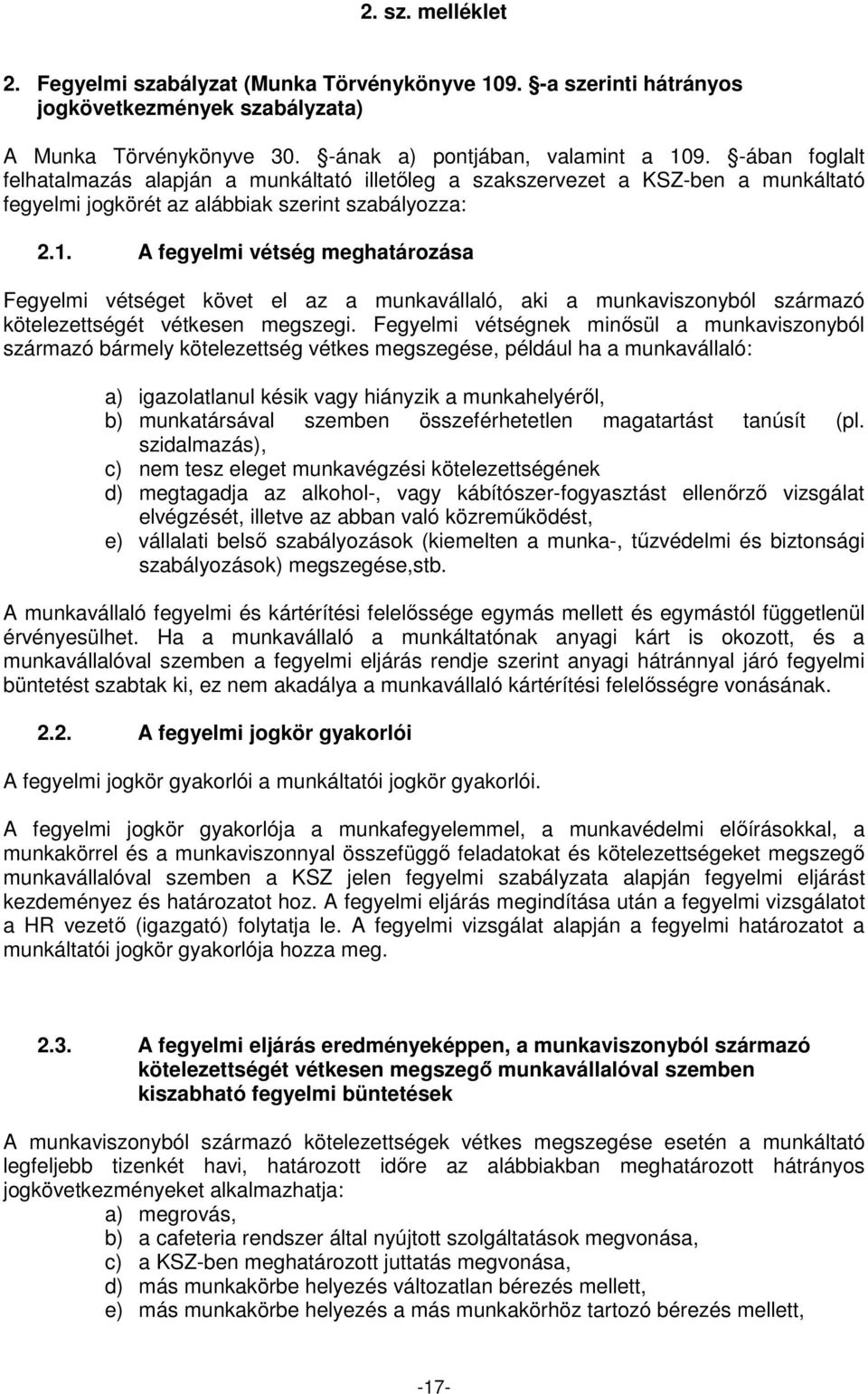 2. sz. melléklet

2. Fegyelmi szabályzat (Munka Törvénykönyve 109. §-a szerinti hátrányos jogkövetkezmények szabályzata)

A Munka Törvénykönyve 30. §-ának a) pontjában, valamint a 109. §-ában foglalt felhatalmazás alapján a munkáltató illetőleg a szakszervezet a KSZ-ben a munkáltató fegyelmi jogkörét az alábbiak szerint szabályozza:

2.1. A fegyelmi vétség meghatározása

Fegyelmi vétséget követ el az a munkavállaló, aki a munkaviszonyból származó kötelezettségét vétkesen megszegi. Fegyelmi vétségnek minősül a munkaviszonyból származó bármely kötelezettség vétkes megszegése, például ha a munkavállaló:

a) igazolatlanul késik vagy hiányzik a munkahelyéről,
b) munkatársával szemben összeférhetetlen magatartást tanúsít (pl. szidalmazás),
c) nem tesz eleget munkavégzési kötelezettségének
d) megtagadja az alkohol-, vagy kábítószer-fogyasztást ellenőrző vizsgálat elvégzését, illetve az abban való közreműködést,
e) vállalati belső szabályozások (kiemelten a munka-, tűzvédelmi és biztonsági szabályozások) megszegése,stb.

A munkavállaló fegyelmi és kártérítési felelőssége egymás mellett és egymástól függetlenül érvényesülhet. Ha a munkavállaló a munkáltatónak anyagi kárt is okozott, és a munkavállalóval szemben a fegyelmi eljárás rendje szerint anyagi hátránnyal járó fegyelmi büntetést szabtak ki, ez nem akadálya a munkavállaló kártérítési felelősségre vonásának.

2.2. A fegyelmi jogkör gyakorlói

A fegyelmi jogkör gyakorlói a munkáltatói jogkör gyakorlói.

A fegyelmi jogkör gyakorlója a munkafegyelemmel, a munkavédelmi előírásokkal, a munkakörrel és a munkaviszonnyal összefüggő feladatokat és kötelezettségeket megszegő munkavállalóval szemben a KSZ jelen fegyelmi szabályzata alapján fegyelmi eljárást kezdeményez és határozatot hoz. A fegyelmi eljárás megindítása után a fegyelmi vizsgálatot a HR vezető (igazgató) folytatja le. A fegyelmi vizsgálat alapján a fegyelmi határozatot a munkáltatói jogkör gyakorlója hozza meg.

2.3. A fegyelmi eljárás eredményeképpen, a munkaviszonyból származó kötelezettségét vétkesen megszegő munkavállalóval szemben kiszabható fegyelmi büntetések

A munkaviszonyból származó kötelezettségek vétkes megszegése esetén a munkáltató legfeljebb tizenkét havi, határozott időre az alábbiakban meghatározott hátrányos jogkövetkezményeket alkalmazhatja:
a) megrovás,
b) a cafeteria rendszer által nyújtott szolgáltatások megvonása,
c) a KSZ-ben meghatározott juttatás megvonása,
d) más munkakörbe helyezés változatlan bérezés mellett,
e) más munkakörbe helyezés a más munkakörhöz tartozó bérezés mellett,

-17-